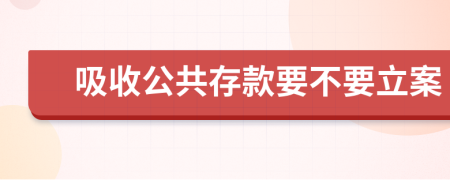 吸收公共存款要不要立案